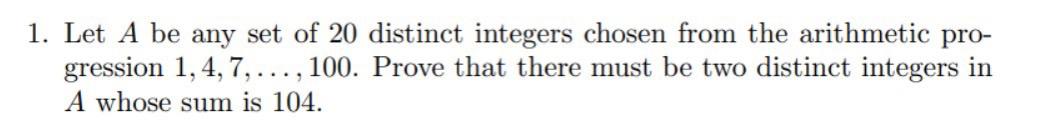 1. Let $A$ be any set of 20 distinct integers chosen from the arithmetic progression $1, 4, 7, \ldots, 100$. Prove that there must be two distinct integers in $A$ whose sum is 104.